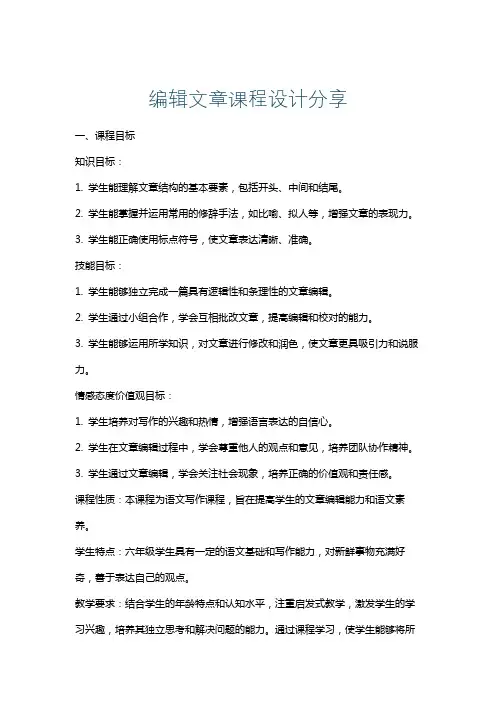 编辑文章课程设计分享

一、课程目标

知识目标：

1. 学生能理解文章结构的基本要素，包括开头、中间和结尾。

2. 学生能掌握并运用常用的修辞手法，如比喻、拟人等，增强文章的表现力。

3. 学生能正确使用标点符号，使文章表达清晰、准确。

技能目标：

1. 学生能够独立完成一篇具有逻辑性和条理性的文章编辑。

2. 学生通过小组合作，学会互相批改文章，提高编辑和校对的能力。

3. 学生能够运用所学知识，对文章进行修改和润色，使文章更具吸引力和说服力。

情感态度价值观目标：

1. 学生培养对写作的兴趣和热情，增强语言表达的自信心。

2. 学生在文章编辑过程中，学会尊重他人的观点和意见，培养团队协作精神。

3. 学生通过文章编辑，学会关注社会现象，培养正确的价值观和责任感。

课程性质：本课程为语文写作课程，旨在提高学生的文章编辑能力和语文素养。

学生特点：六年级学生具有一定的语文基础和写作能力，对新鲜事物充满好奇，善于表达自己的观点。

教学要求：结合学生的年龄特点和认知水平，注重启发式教学，激发学生的学习兴趣，培养其独立思考和解决问题的能力。通过课程学习，使学生能够将所